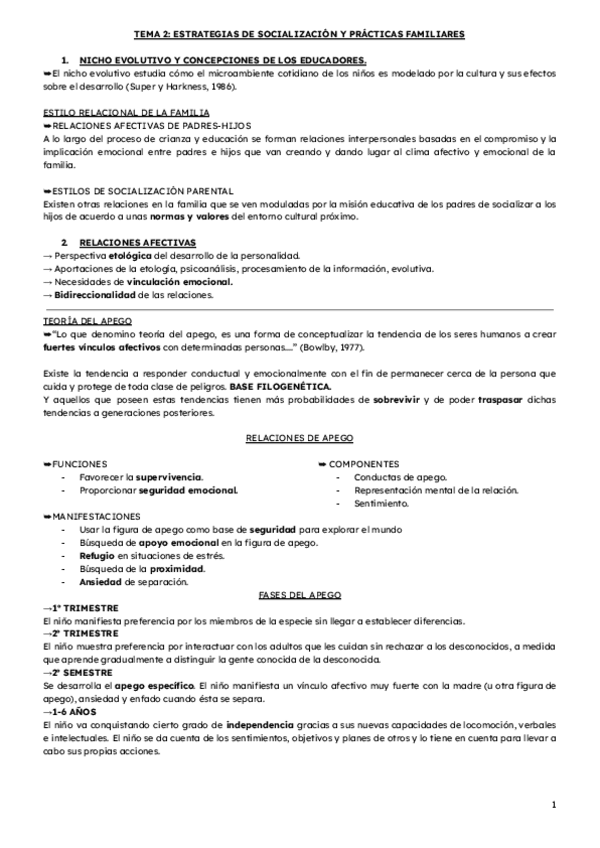 TEMA 2: ESTRATEGIAS DE SOCIALIZACIÓN Y PRÁCTICAS FAMILIARES

1. NICHO EVOLUTIVO Y CONCEPCIONES DE LOS EDUCADORES.
➥El nicho evolutivo estudia cómo el microambiente cotidiano de los niños es modelado por la cultura y sus efectos sobre el desarrollo (Super y Harkness, 1986).

ESTILO RELACIONAL DE LA FAMILIA
➥RELACIONES AFECTIVAS DE PADRES-HIJOS
A lo largo del proceso de crianza y educación se forman relaciones interpersonales basadas en el compromiso y la implicación emocional entre padres e hijos que van creando y dando lugar al clima afectivo y emocional de la familia.

➥ESTILOS DE SOCIALIZACIÓN PARENTAL
Existen otras relaciones en la familia que se ven moduladas por la misión educativa de los padres de socializar a los hijos de acuerdo a unas normas y valores del entorno cultural próximo.

2. RELACIONES AFECTIVAS
→ Perspectiva etológica del desarrollo de la personalidad.
→ Aportaciones de la etología, psicoanálisis, procesamiento de la información, evolutiva.
→ Necesidades de vinculación emocional.
→ Bidireccionalidad de las relaciones.

TEORÍA DEL APEGO
➥"Lo que denomino teoría del apego, es una forma de conceptualizar la tendencia de los seres humanos a crear fuertes vínculos afectivos con determinadas personas...." (Bowlby, 1977).

Existe la tendencia a responder conductual y emocionalmente con el fin de permanecer cerca de la persona que cuida y protege de toda clase de peligros. BASE FILOGENÉTICA.
Y aquellos que poseen estas tendencias tienen más probabilidades de sobrevivir y de poder traspasar dichas tendencias a generaciones posteriores.

RELACIONES DE APEGO

➥FUNCIONES
- Favorecer la supervivencia.
- Proporcionar seguridad emocional.

➥ COMPONENTES
- Conductas de apego.
- Representación mental de la relación.
- Sentimiento.

➥MANIFESTACIONES
- Usar la figura de apego como base de seguridad para explorar el mundo
- Búsqueda de apoyo emocional en la figura de apego.
- Refugio en situaciones de estrés.
- Búsqueda de la proximidad.
- Ansiedad de separación.

FASES DEL APEGO
→1º TRIMESTRE
El niño manifiesta preferencia por los miembros de la especie sin llegar a establecer diferencias.
→2º TRIMESTRE
El niño muestra preferencia por interactuar con los adultos que les cuidan sin rechazar a los desconocidos, a medida que aprende gradualmente a distinguir la gente conocida de la desconocida.
→2º SEMESTRE
Se desarrolla el apego específico. El niño manifiesta un vínculo afectivo muy fuerte con la madre (u otra figura de apego), ansiedad y enfado cuando ésta se separa.
→1-6 AÑOS
El niño va conquistando cierto grado de independencia gracias a sus nuevas capacidades de locomoción, verbales e intelectuales. El niño se da cuenta de los sentimientos, objetivos y planes de otros y lo tiene en cuenta para llevar a cabo sus propias acciones.

1